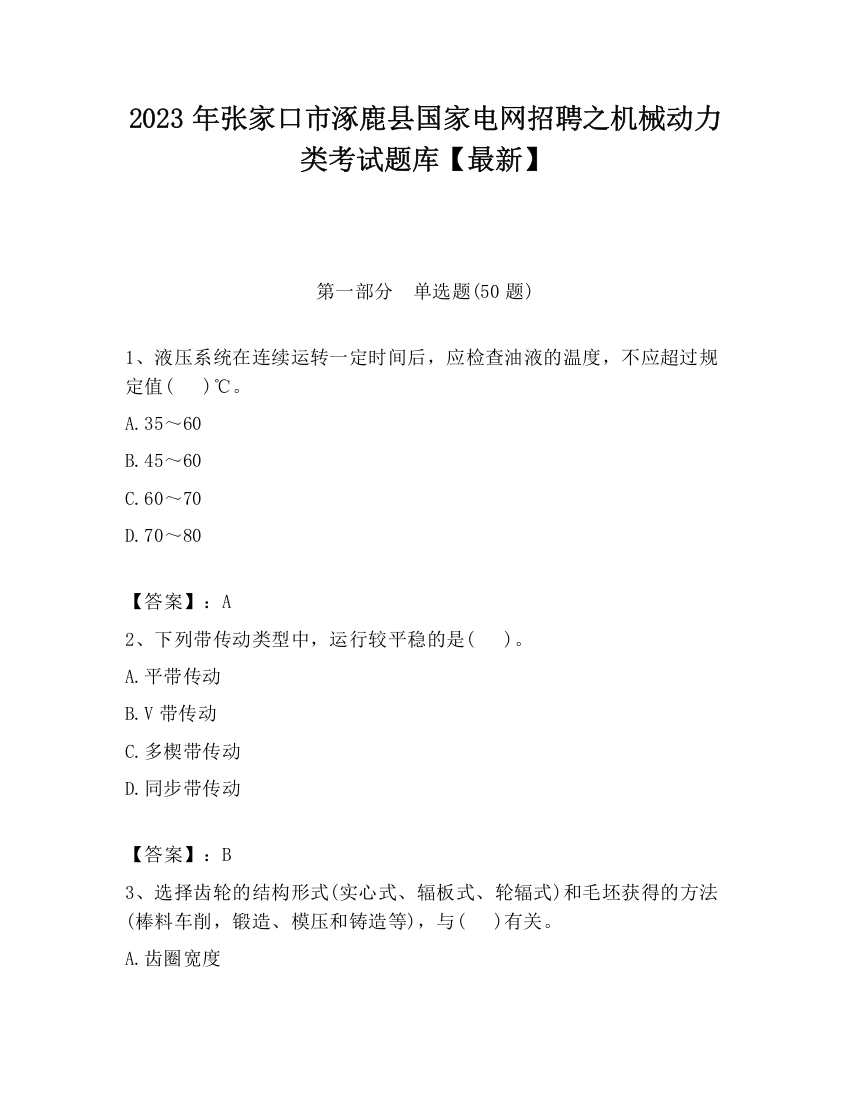 2023 年张家口市涿鹿县国家电网招聘之机械动力类考试题库【最新】

第一部分　单选题(50 题)

1、液压系统在连续运转一定时间后，应检查油液的温度，不应超过规定值(　　)℃。

A.35～60

B.45～60

C.60～70

D.70～80

【答案】：A

2、下列带传动类型中，运行较平稳的是(　　)。

A.平带传动

B.V 带传动

C.多楔带传动

D.同步带传动

【答案】：B

3、选择齿轮的结构形式(实心式、辐板式、轮辐式)和毛坯获得的方法(棒料车削，锻造、模压和铸造等)，与(　　)有关。

A.齿圈宽度